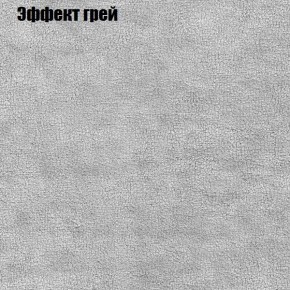 Эффект грей